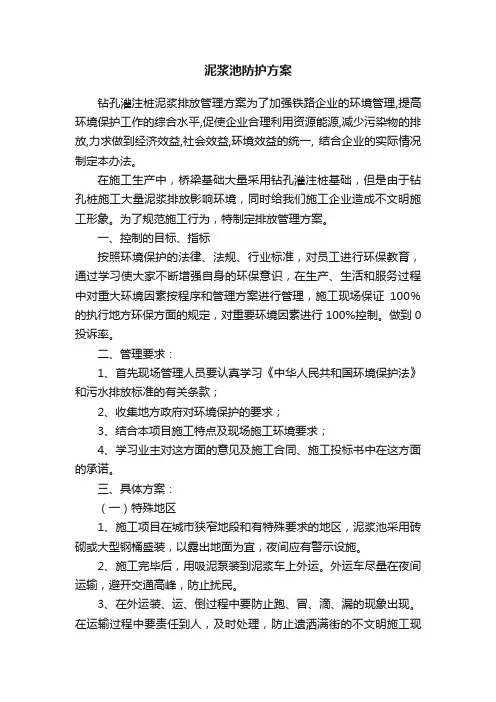 泥浆池防护方案

钻孔灌注桩泥浆排放管理方案为了加强铁路企业的环境管理,提高环境保护工作的综合水平,促使企业合理利用资源能源,减少污染物的排放,力求做到经济效益,社会效益,环境效益的统一, 结合企业的实际情况制定本办法。

在施工生产中，桥梁基础大量采用钻孔灌注桩基础，但是由于钻孔桩施工大量泥浆排放影响环境，同时给我们施工企业造成不文明施工形象。为了规范施工行为，特制定排放管理方案。

一、控制的目标、指标

按照环境保护的法律、法规、行业标准，对员工进行环保教育，通过学习使大家不断增强自身的环保意识，在生产、生活和服务过程中对重大环境因素按程序和管理方案进行管理，施工现场保证 100%的执行地方环保方面的规定，对重要环境因素进行 100%控制。做到 0 投诉率。

二、管理要求：

1、首先现场管理人员要认真学习《中华人民共和国环境保护法》和污水排放标准的有关条款；

2、收集地方政府对环境保护的要求；

3、结合本项目施工特点及现场施工环境要求；

4、学习业主对这方面的意见及施工合同、施工投标书中在这方面的承诺。

三、具体方案：

（一）特殊地区

1、施工项目在城市狭窄地段和有特殊要求的地区，泥浆池采用砖砌或大型钢桶盛装，以露出地面为宜，夜间应有警示设施。

2、施工完毕后，用吸泥泵装到泥浆车上外运。外运车尽量在夜间运输，避开交通高峰，防止扰民。

3、在外运装、运、倒过程中要防止跑、冒、滴、漏的现象出现。在运输过程中要责任到人，及时处理，防止遗洒满街的不文明施工现